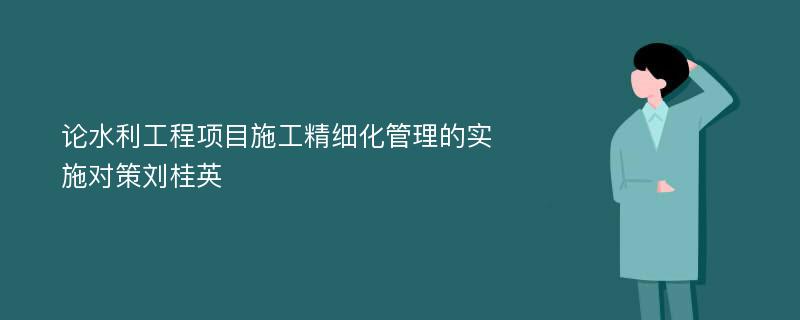 论水利工程项目施工精细化管理的实施对策刘桂英